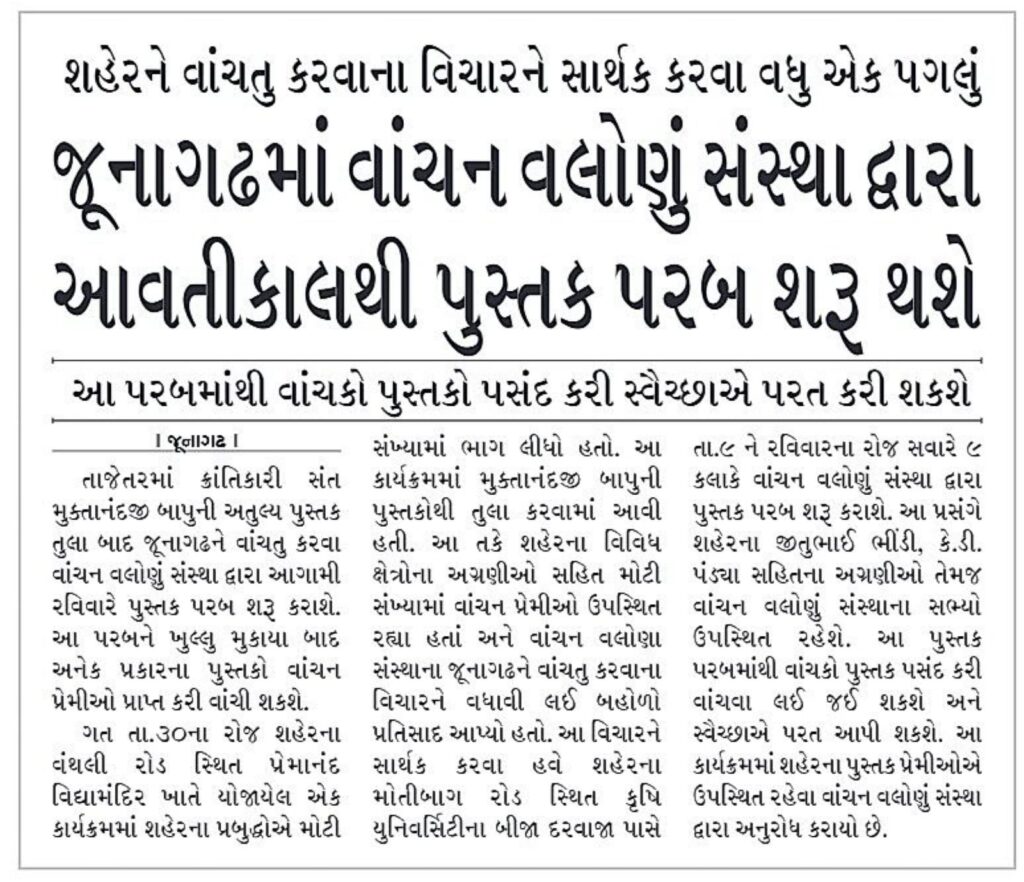 શહેરને વાંચતુ કરવાના વિચારને સાર્થક કરવા વધુ એક પગલું

જૂનાગઢમાં વાંચન વલોણું સંસ્થા દ્વારા આવતીકાલથી પુસ્તક પરબ શરૂ થશે

આ પરબમાંથી વાંચકો પુસ્તકો પસંદ કરી સ્વૈચ્છાએ પરત કરી શકશે

| જૂનાગઢ |

તાજેતરમાં ક્રાંતિકારી સંત મુક્તાનંદજી બાપુની અતુલ્ય પુસ્તક તુલા બાદ જૂનાગઢને વાંચતુ કરવા વાંચન વલોણું સંસ્થા દ્વારા આગામી રવિવારે પુસ્તક પરબ શરૂ કરાશે. આ પરબને ખુલ્લુ મુકાયા બાદ અનેક પ્રકારના પુસ્તકો વાંચન પ્રેમીઓ પ્રાપ્ત કરી વાંચી શકશે.

ગત તા.૩૦ના રોજ શહેરના વંથલી રોડ સ્થિત પ્રેમાનંદ વિદ્યામંદિર ખાતે યોજાયેલ એક કાર્યક્રમમાં શહેરના પ્રબુદ્ધોએ મોટી સંખ્યામાં ભાગ લીધો હતો. આ કાર્યક્રમમાં મુક્તાનંદજી બાપુની પુસ્તકોથી તુલા કરવામાં આવી હતી. આ તકે શહેરના વિવિધ ક્ષેત્રોના અગ્રણીઓ સહિત મોટી સંખ્યામાં વાંચન પ્રેમીઓ ઉપસ્થિત રહ્યા હતાં અને વાંચન વલોણા સંસ્થાના જૂનાગઢને વાંચતુ કરવાના વિચારને વધાવી લઈ બહોળો પ્રતિસાદ આપ્યો હતો. આ વિચારને સાર્થક કરવા હવે શહેરના મોતીબાગ રોડ સ્થિત કૃષિ યુનિવર્સિટીના બીજા દરવાજા પાસે તા.૯ ને રવિવારના રોજ સવારે ૯ કલાકે વાંચન વલોણું સંસ્થા દ્વારા પુસ્તક પરબ શરૂ કરાશે. આ પ્રસંગે શહેરના જીતુભાઈ ભીંડી, કે.ડી. પંડ્યા સહિતના અગ્રણીઓ તેમજ વાંચન વલોણું સંસ્થાના સભ્યો ઉપસ્થિત રહેશે. આ પુસ્તક પરબમાંથી વાંચકો પુસ્તક પસંદ કરી વાંચવા લઈ જઈ શકશે અને સ્વૈચ્છાએ પરત આપી શકશે. આ કાર્યક્રમમાં શહેરના પુસ્તક પ્રેમીઓએ ઉપસ્થિત રહેવા વાંચન વલોણું સંસ્થા દ્વારા અનુરોધ કરાયો છે.